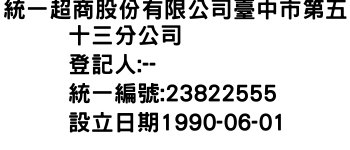 統一超商股份有限公司臺中市第五十三分公司
登記人:--
統一編號:23822555
設立日期1990-06-01